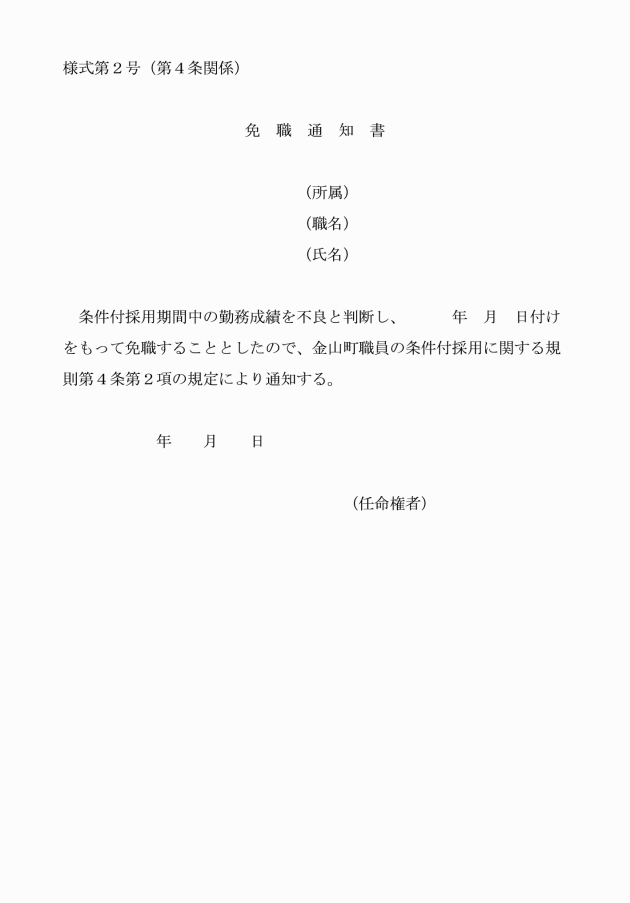 様式第２号（第４条関係）

免　職　通　知　書

（所属）
（職名）
（氏名）

条件付採用期間中の勤務成績を不良と判断し、　　　年　月　日付けをもって免職することとしたので、金山町職員の条件付採用に関する規則第４条第２項の規定により通知する。

年　　月　　日

（任命権者）